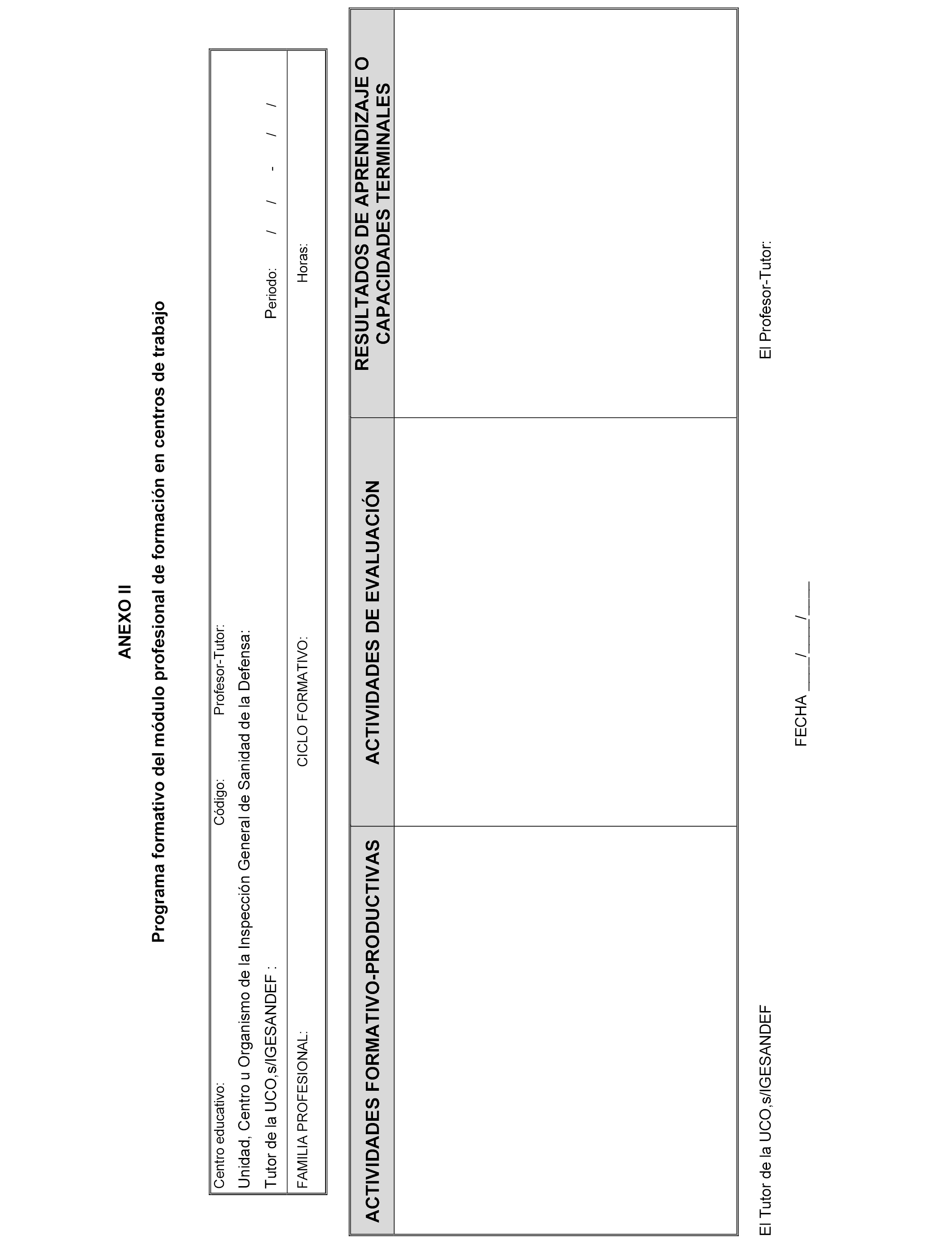 ANEXO II

Programa formativo del módulo profesional de formación en centros de trabajo

Centro educativo: Código: Profesor-Tutor:

Unidad, Centro u Organismo de la Inspección General de Sanidad de la Defensa:

Tutor de la UCO,s/IGESANDEF : Periodo: / / - / /

FAMILIA PROFESIONAL: CICLO FORMATIVO: Horas:

| ACTIVIDADES FORMATIVO-PRODUCTIVAS | ACTIVIDADES DE EVALUACIÓN | RESULTADOS DE APRENDIZAJE O CAPACIDADES TERMINALES |
|---|---|---|
| | | |

El Tutor de la UCO,s/IGESANDEF

FECHA ____/____/____

El Profesor-Tutor: